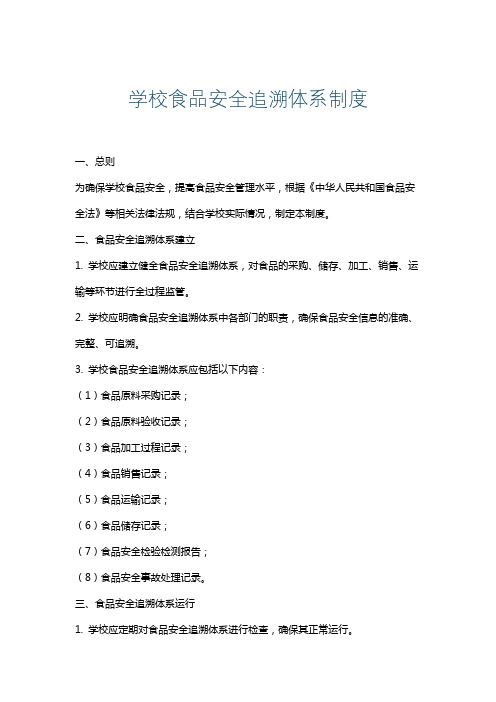 学校食品安全追溯体系制度

一、总则

为确保学校食品安全，提高食品安全管理水平，根据《中华人民共和国食品安全法》等相关法律法规，结合学校实际情况，制定本制度。

二、食品安全追溯体系建立

1. 学校应建立健全食品安全追溯体系，对食品的采购、储存、加工、销售、运输等环节进行全过程监管。

2. 学校应明确食品安全追溯体系中各部门的职责，确保食品安全信息的准确、完整、可追溯。

3. 学校食品安全追溯体系应包括以下内容：

（1）食品原料采购记录；

（2）食品原料验收记录；

（3）食品加工过程记录；

（4）食品销售记录；

（5）食品运输记录；

（6）食品储存记录；

（7）食品安全检验检测报告；

（8）食品安全事故处理记录。

三、食品安全追溯体系运行

1. 学校应定期对食品安全追溯体系进行检查，确保其正常运行。